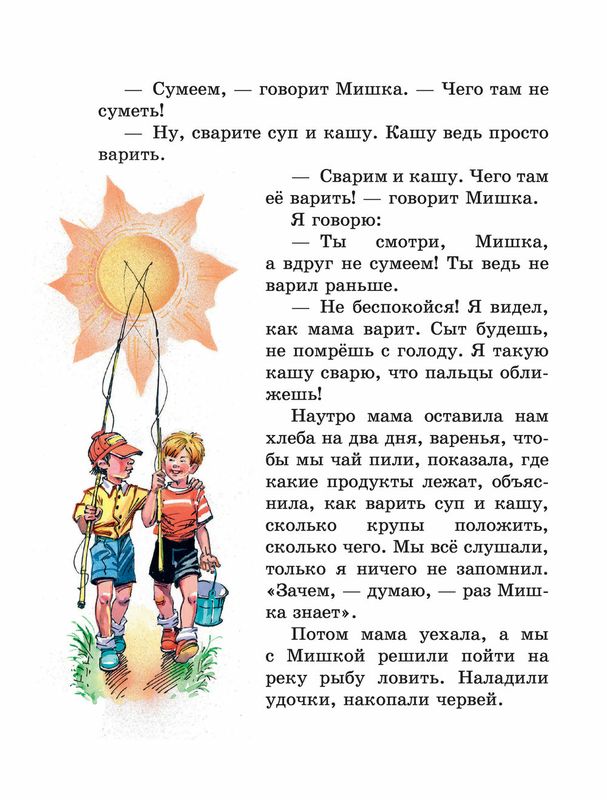 — Сумеем, — говорит Мишка. — Чего там не суметь!

— Ну, сварите суп и кашу. Кашу ведь просто варить.

— Сварим и кашу. Чего там её варить! — говорит Мишка.

Я говорю:

— Ты смотри, Мишка, а вдруг не сумеем! Ты ведь не варил раньше.

— Не беспокойся! Я видел, как мама варит. Сыт будешь, не помрёшь с голоду. Я такую кашу сварю, что пальцы оближешь!

Наутро мама оставила нам хлеба на два дня, варенья, чтобы мы чай пили, показала, где какие продукты лежат, объяснила, как варить суп и кашу, сколько крупы положить, сколько чего. Мы всё слушали, только я ничего не запомнил. «Зачем, — думаю, — раз Мишка знает».

Потом мама уехала, а мы с Мишкой решили пойти на реку рыбу ловить. Наладили удочки, накопали червей.